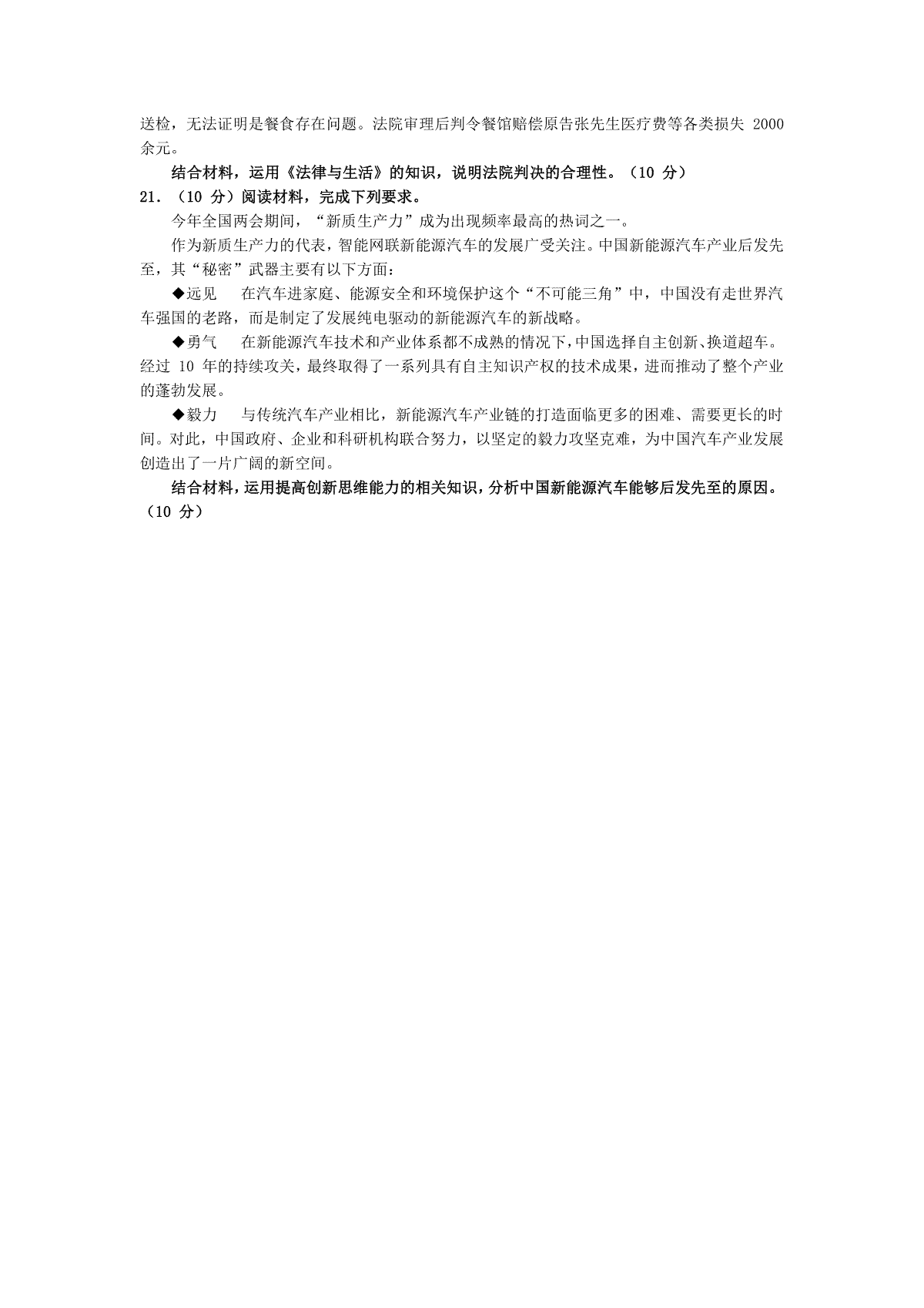 送检，无法证明是餐食存在问题。法院审理后判令餐馆赔偿原告张先生医疗费等各类损失 2000 余元。

结合材料，运用《法律与生活》的知识，说明法院判决的合理性。（10 分）

21．（10 分）阅读材料，完成下列要求。

今年全国两会期间，“新质生产力”成为出现频率最高的热词之一。

作为新质生产力的代表，智能网联新能源汽车的发展广受关注。中国新能源汽车产业后发先至，其“秘密”武器主要有以下方面：

◆远见　在汽车进家庭、能源安全和环境保护这个“不可能三角”中，中国没有走世界汽车强国的老路，而是制定了发展纯电驱动的新能源汽车的新战略。

◆勇气　在新能源汽车技术和产业体系都不成熟的情况下，中国选择自主创新、换道超车。经过 10 年的持续攻关，最终取得了一系列具有自主知识产权的技术成果，进而推动了整个产业的蓬勃发展。

◆毅力　与传统汽车产业相比，新能源汽车产业链的打造面临更多的困难、需要更长的时间。对此，中国政府、企业和科研机构联合努力，以坚定的毅力攻坚克难，为中国汽车产业发展创造出了一片广阔的新空间。

结合材料，运用提高创新思维能力的相关知识，分析中国新能源汽车能够后发先至的原因。（10 分）